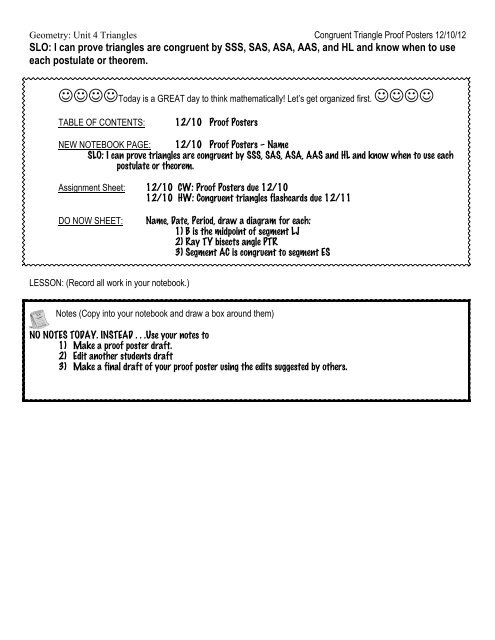 Geometry: Unit 4 Triangles Congruent Triangle Proof Posters 12/10/12

SLO: I can prove triangles are congruent by SSS, SAS, ASA, AAS, and HL and know when to use each postulate or theorem.

☺☺☺☺Today is a GREAT day to think mathematically! Let's get organized first. ☺☺☺☺

TABLE OF CONTENTS: 12/10 Proof Posters

NEW NOTEBOOK PAGE: 12/10 Proof Posters – Name
SLO: I can prove triangles are congruent by SSS, SAS, ASA, AAS and HL and know when to use each postulate or theorem.

Assignment Sheet: 12/10 CW: Proof Posters due 12/10
12/10 HW: Congruent triangles flashcards due 12/11

DO NOW SHEET: Name, Date, Period, draw a diagram for each:
1) B is the midpoint of segment LJ
2) Ray TY bisects angle PTR
3) Segment AC is congruent to segment ES

LESSON: (Record all work in your notebook.)

Notes (Copy into your notebook and draw a box around them)

NO NOTES TODAY. INSTEAD . . .Use your notes to
1) Make a proof poster draft.
2) Edit another students draft
3) Make a final draft of your proof poster using the edits suggested by others.